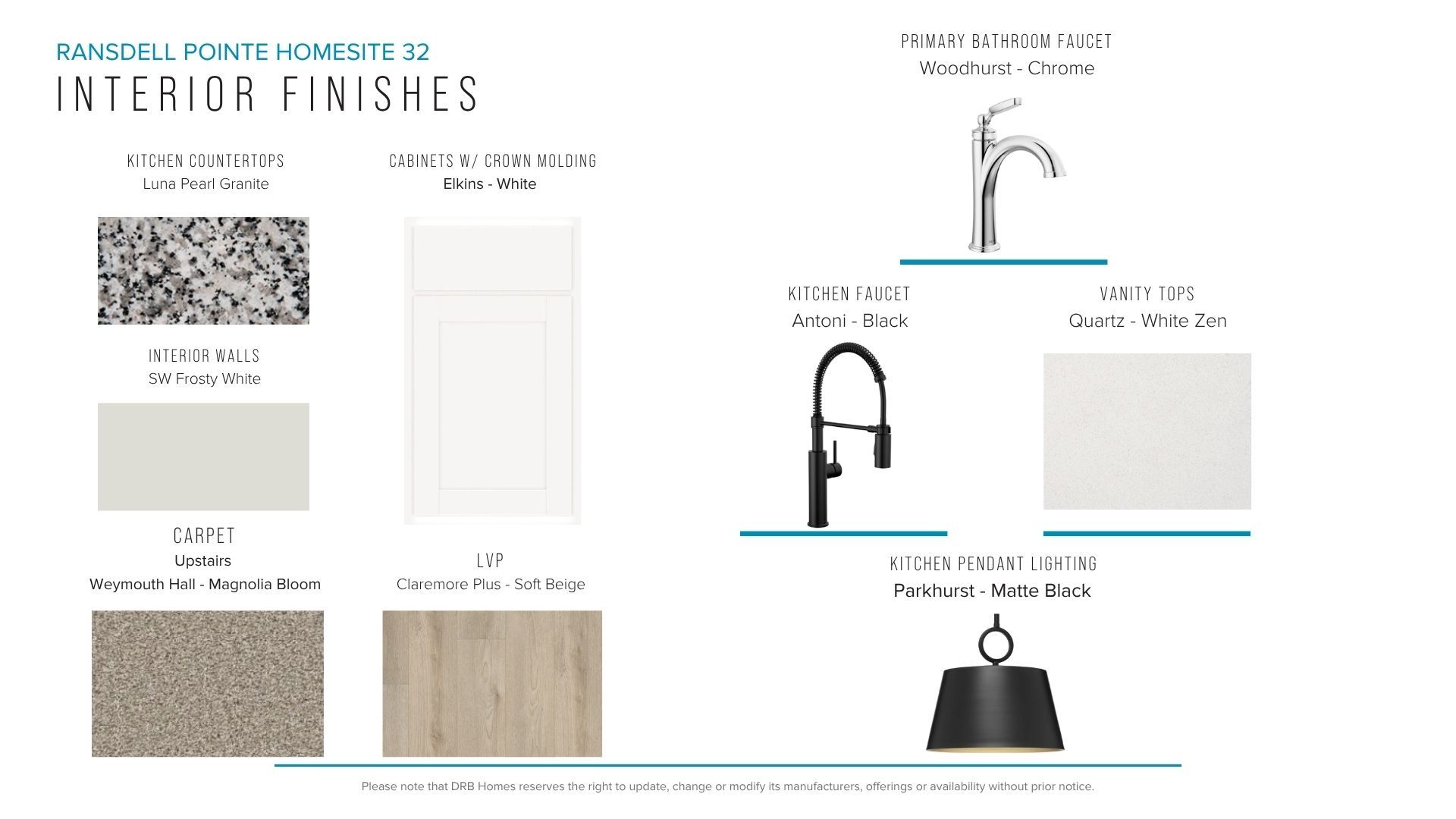 RANSDELL POINTE HOMESITE 32
INTERIOR FINISHES

KITCHEN COUNTERTOPS
Luna Pearl Granite

INTERIOR WALLS
SW Frosty White

CARPET
Upstairs
Weymouth Hall - Magnolia Bloom

CABINETS W/ CROWN MOLDING
Elkins - White

LVP
Claremore Plus - Soft Beige

PRIMARY BATHROOM FAUCET
Woodhurst - Chrome

KITCHEN FAUCET
Antoni - Black

VANITY TOPS
Quartz - White Zen

KITCHEN PENDANT LIGHTING
Parkhurst - Matte Black

Please note that DRB Homes reserves the right to update, change or modify its manufacturers, offerings or availability without prior notice.